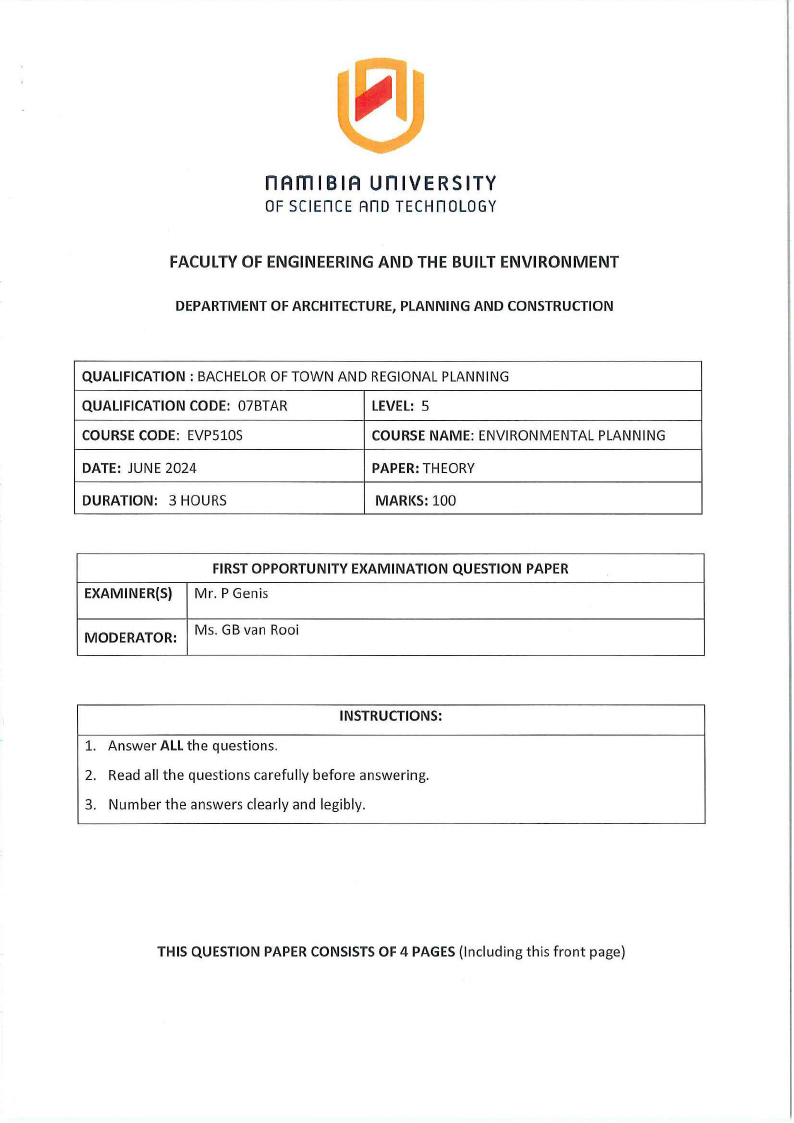 NAMIBIA UNIVERSITY
OF SCIENCE AND TECHNOLOGY

FACULTY OF ENGINEERING AND THE BUILT ENVIRONMENT

DEPARTMENT OF ARCHITECTURE, PLANNING AND CONSTRUCTION

| QUALIFICATION : BACHELOR OF TOWN AND REGIONAL PLANNING | |
|---|---|
| QUALIFICATION CODE: 07BTAR | LEVEL: 5 |
| COURSE CODE: EVP510S | COURSE NAME: ENVIRONMENTAL PLANNING |
| DATE: JUNE 2024 | PAPER: THEORY |
| DURATION: 3 HOURS | MARKS: 100 |

| FIRST OPPORTUNITY EXAMINATION QUESTION PAPER | |
|---|---|
| EXAMINER(S) | Mr. P Genis |
| MODERATOR: | Ms. GB van Rooi |

| INSTRUCTIONS: |
|---|
| 1. Answer ALL the questions. |
| 2. Read all the questions carefully before answering. |
| 3. Number the answers clearly and legibly. |

THIS QUESTION PAPER CONSISTS OF 4 PAGES (Including this front page)